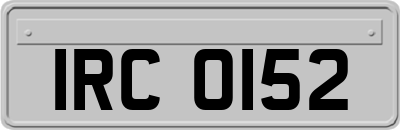 IRC 0152